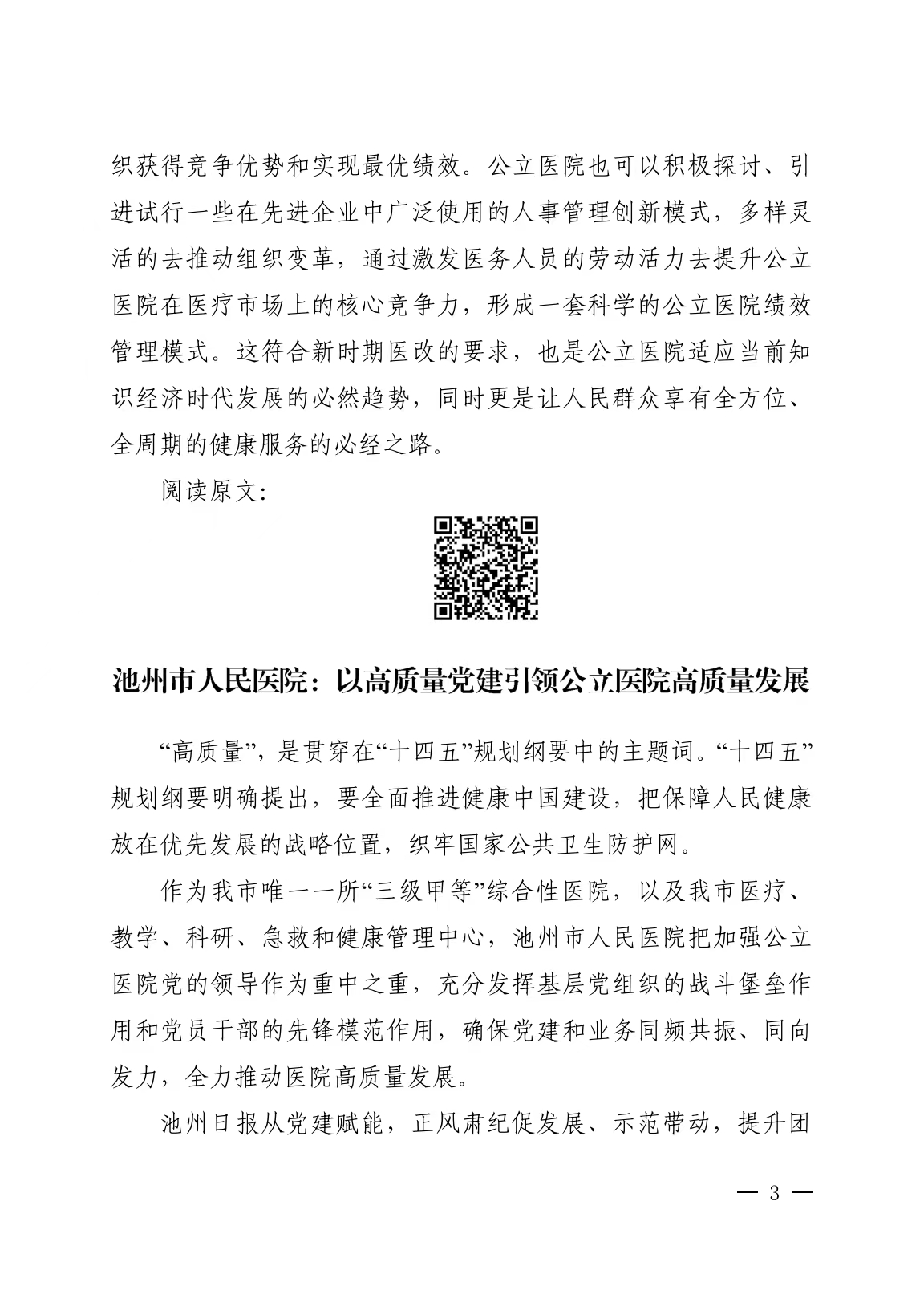 织获得竞争优势和实现最优绩效。公立医院也可以积极探讨、引进试行一些在先进企业中广泛使用的人事管理创新模式，多样灵活的去推动组织变革，通过激发医务人员的劳动活力去提升公立医院在医疗市场上的核心竞争力，形成一套科学的公立医院绩效管理模式。这符合新时期医改的要求，也是公立医院适应当前知识经济时代发展的必然趋势，同时更是让人民群众享有全方位、全周期的健康服务的必经之路。

阅读原文：

池州市人民医院：以高质量党建引领公立医院高质量发展

“高质量”，是贯穿在“十四五”规划纲要中的主题词。“十四五”规划纲要明确提出，要全面推进健康中国建设，把保障人民健康放在优先发展的战略位置，织牢国家公共卫生防护网。

作为我市唯一一所“三级甲等”综合性医院，以及我市医疗、教学、科研、急救和健康管理中心，池州市人民医院把加强公立医院党的领导作为重中之重，充分发挥基层党组织的战斗堡垒作用和党员干部的先锋模范作用，确保党建和业务同频共振、同向发力，全力推动医院高质量发展。

池州日报从党建赋能，正风肃纪促发展、示范带动，提升团

— 3 —